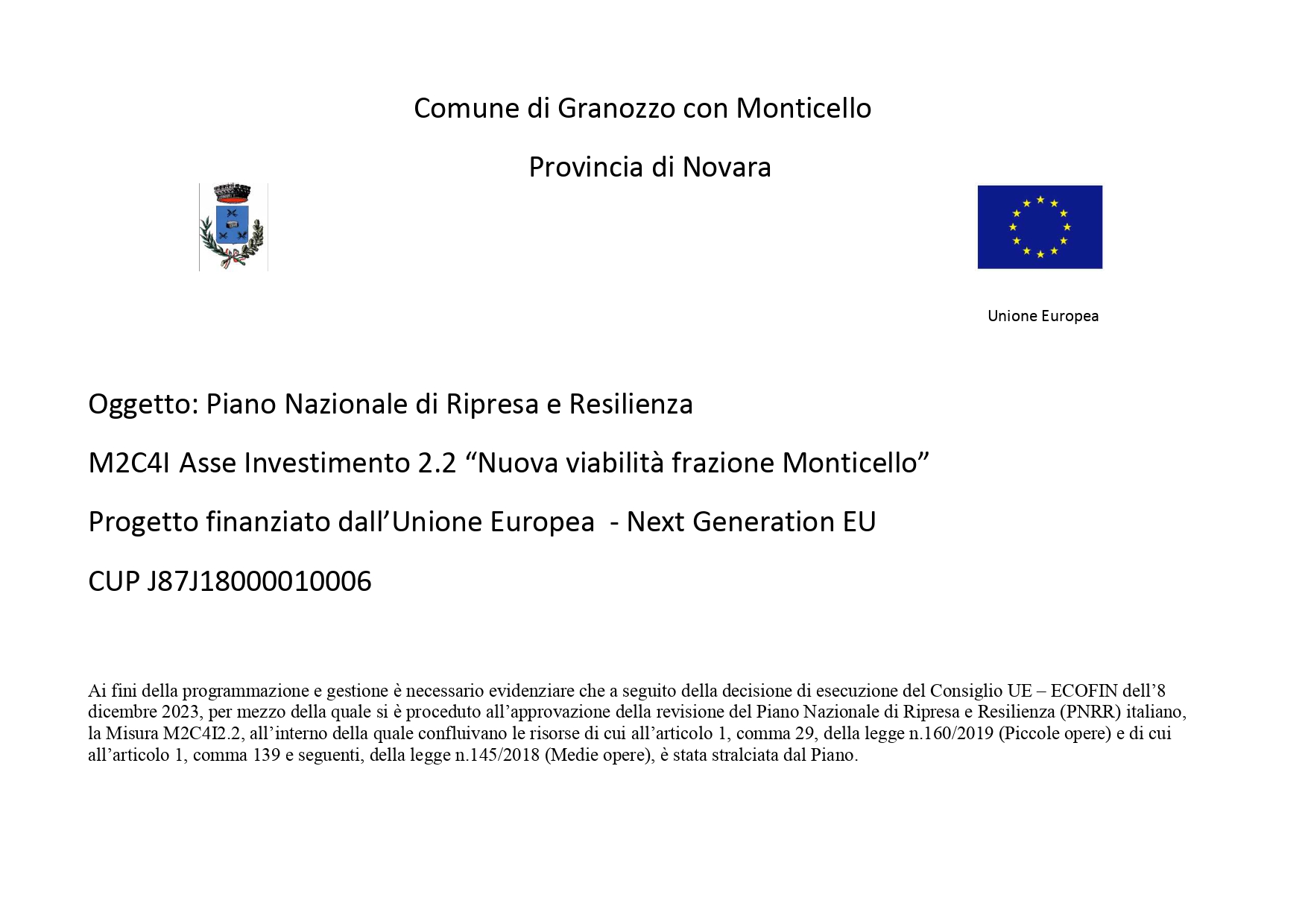 Comune di Granozzo con Monticello

Provincia di Novara

Unione Europea

Oggetto: Piano Nazionale di Ripresa e Resilienza

M2C4I Asse Investimento 2.2 “Nuova viabilità frazione Monticello”

Progetto finanziato dall’Unione Europea - Next Generation EU

CUP J87J18000010006

Ai fini della programmazione e gestione è necessario evidenziare che a seguito della decisione di esecuzione del Consiglio UE – ECOFIN dell’8 dicembre 2023, per mezzo della quale si è proceduto all’approvazione della revisione del Piano Nazionale di Ripresa e Resilienza (PNRR) italiano, la Misura M2C4I2.2, all’interno della quale confluivano le risorse di cui all’articolo 1, comma 29, della legge n.160/2019 (Piccole opere) e di cui all’articolo 1, comma 139 e seguenti, della legge n.145/2018 (Medie opere), è stata stralciata dal Piano.